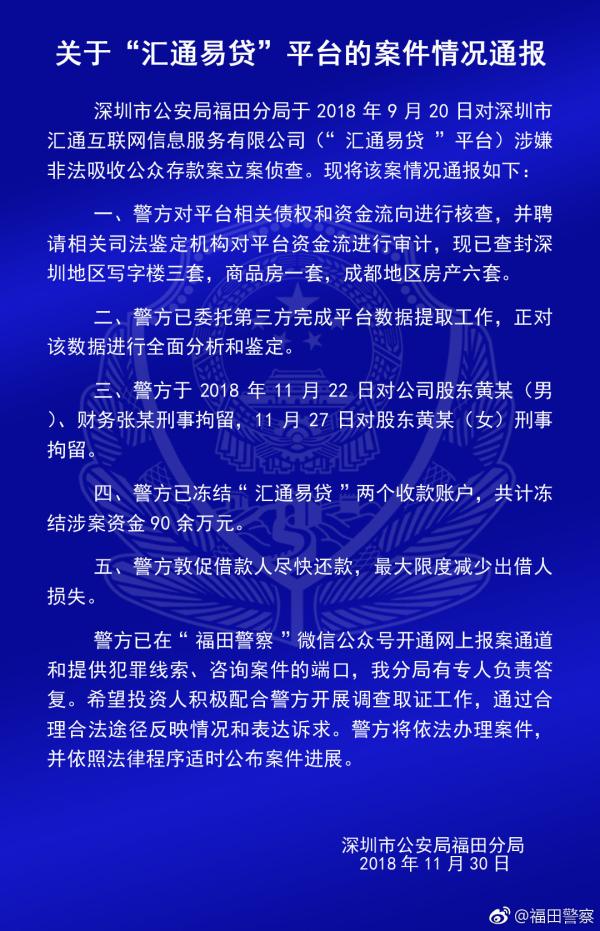 关于“汇通易贷”平台的案件情况通报

深圳市公安局福田分局于 2018 年 9 月 20 日对深圳市汇通互联网信息服务有限公司（“ 汇通易贷 ”平台）涉嫌非法吸收公众存款案立案侦查。现将该案情况通报如下：

一、警方对平台相关债权和资金流向进行核查，并聘请相关司法鉴定机构对平台资金流进行审计，现已查封深圳地区写字楼三套，商品房一套，成都地区房产六套。

二、警方已委托第三方完成平台数据提取工作，正对该数据进行全面分析和鉴定。

三、警方于 2018 年 11 月 22 日对公司股东黄某（男）、财务张某刑事拘留，11 月 27 日对股东黄某（女）刑事拘留。

四、警方已冻结“ 汇通易贷 ”两个收款账户，共计冻结涉案资金 90 余万元。

五、警方敦促借款人尽快还款，最大限度减少出借人损失。

警方已在“ 福田警察 ”微信公众号开通网上报案通道和提供犯罪线索、咨询案件的端口，我分局有专人负责答复。希望投资人积极配合警方开展调查取证工作，通过合理合法途径反映情况和表达诉求。警方将依法办理案件，并依照法律程序适时公布案件进展。

深圳市公安局福田分局
2018 年 11 月 30 日

@福田警察